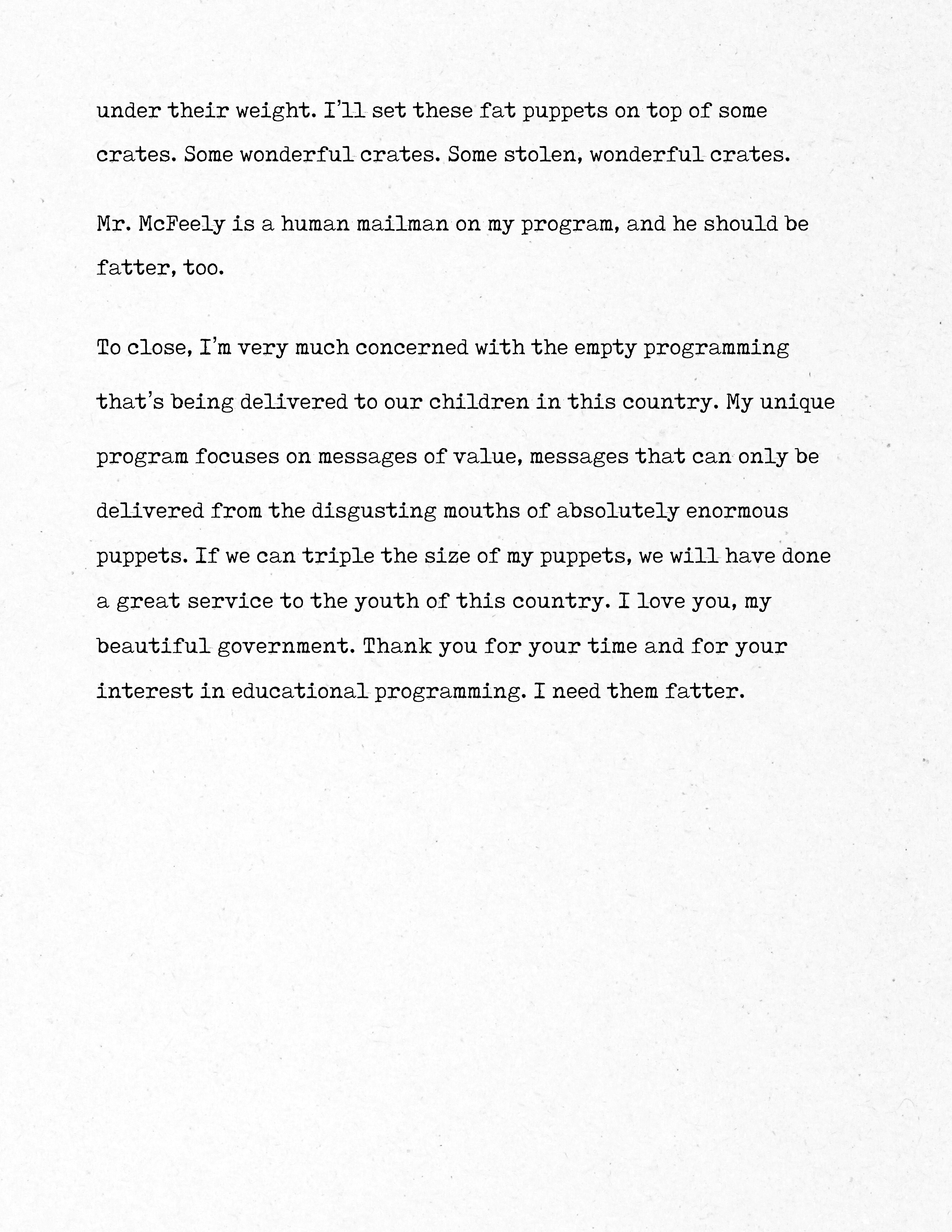 under their weight. I'll set these fat puppets on top of some crates. Some wonderful crates. Some stolen, wonderful crates.

Mr. McFeely is a human mailman on my program, and he should be fatter, too.

To close, I'm very much concerned with the empty programming that's being delivered to our children in this country. My unique program focuses on messages of value, messages that can only be delivered from the disgusting mouths of absolutely enormous puppets. If we can triple the size of my puppets, we will have done a great service to the youth of this country. I love you, my beautiful government. Thank you for your time and for your interest in educational programming. I need them fatter.